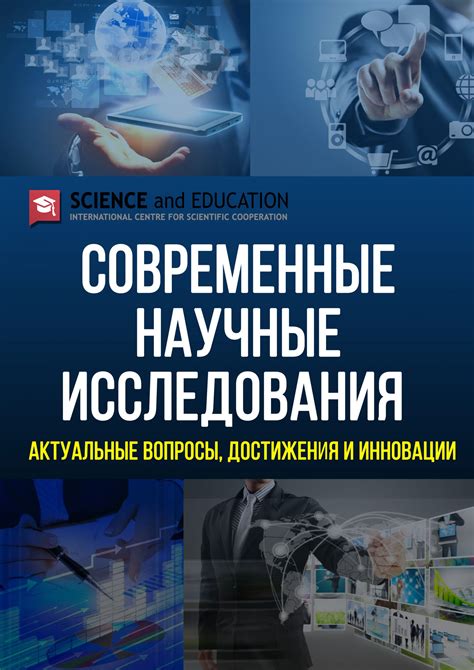 SCIENCE and EDUCATION
INTERNATIONAL CENTRE FOR SCIENTIFIC COOPERATION

СОВРЕМЕННЫЕ НАУЧНЫЕ ИССЛЕДОВАНИЯ

АКТУАЛЬНЫЕ ВОПРОСЫ, ДОСТИЖЕНИЯ И ИННОВАЦИИ